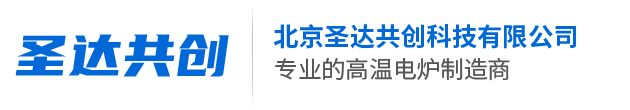 圣达共创

北京圣达共创科技有限公司
专业的高温电炉制造商